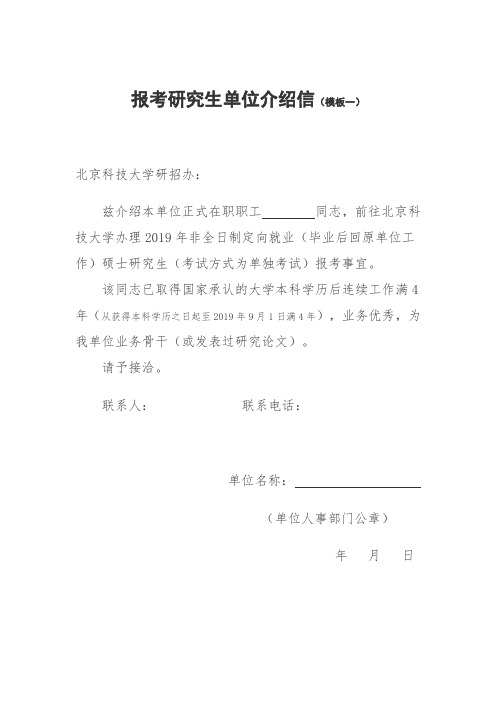 报考研究生单位介绍信（模板一）

北京科技大学研招办：

兹介绍本单位正式在职职工________同志，前往北京科技大学办理2019年非全日制定向就业（毕业后回原单位工作）硕士研究生（考试方式为单独考试）报考事宜。

该同志已取得国家承认的大学本科学历后连续工作满4年（从获得本科学历之日起至2019年9月1日满4年），业务优秀，为我单位业务骨干（或发表过研究论文）。

请予接洽。

联系人：　　　　联系电话：

单位名称：________________

（单位人事部门公章）

年　月　日